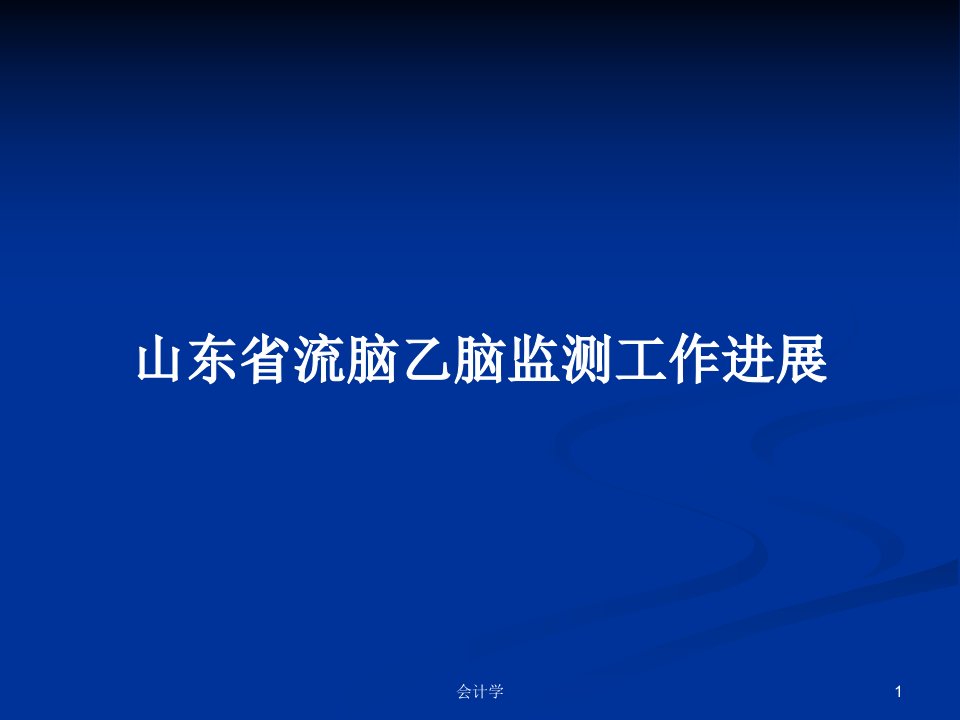 山东省流脑乙脑监测工作进展

会计学

1